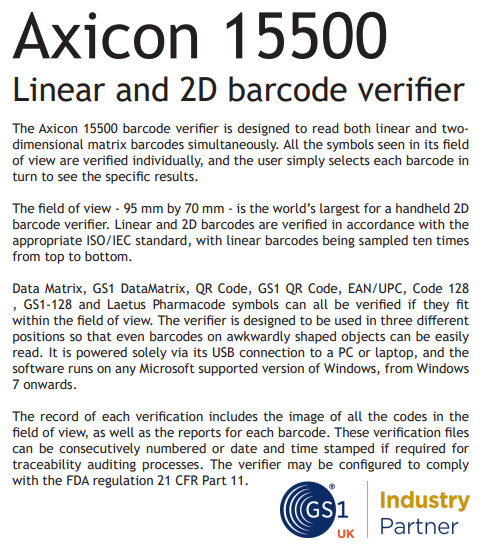 Axicon 15500
Linear and 2D barcode verifier

The Axicon 15500 barcode verifier is designed to read both linear and two-dimensional matrix barcodes simultaneously. All the symbols seen in its field of view are verified individually, and the user simply selects each barcode in turn to see the specific results.

The field of view - 95 mm by 70 mm - is the world's largest for a handheld 2D barcode verifier. Linear and 2D barcodes are verified in accordance with the appropriate ISO/IEC standard, with linear barcodes being sampled ten times from top to bottom.

Data Matrix, GS1 DataMatrix, QR Code, GS1 QR Code, EAN/UPC, Code 128 , GS1-128 and Laetus Pharmacode symbols can all be verified if they fit within the field of view. The verifier is designed to be used in three different positions so that even barcodes on awkwardly shaped objects can be easily read. It is powered solely via its USB connection to a PC or laptop, and the software runs on any Microsoft supported version of Windows, from Windows 7 onwards.

The record of each verification includes the image of all the codes in the field of view, as well as the reports for each barcode. These verification files can be consecutively numbered or date and time stamped if required for traceability auditing processes. The verifier may be configured to comply with the FDA regulation 21 CFR Part 11.

GS1 UK Industry Partner